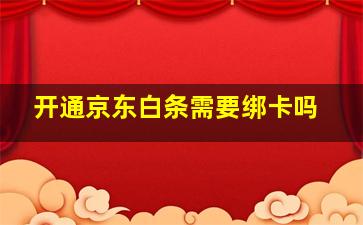 开通京东白条需要绑卡吗